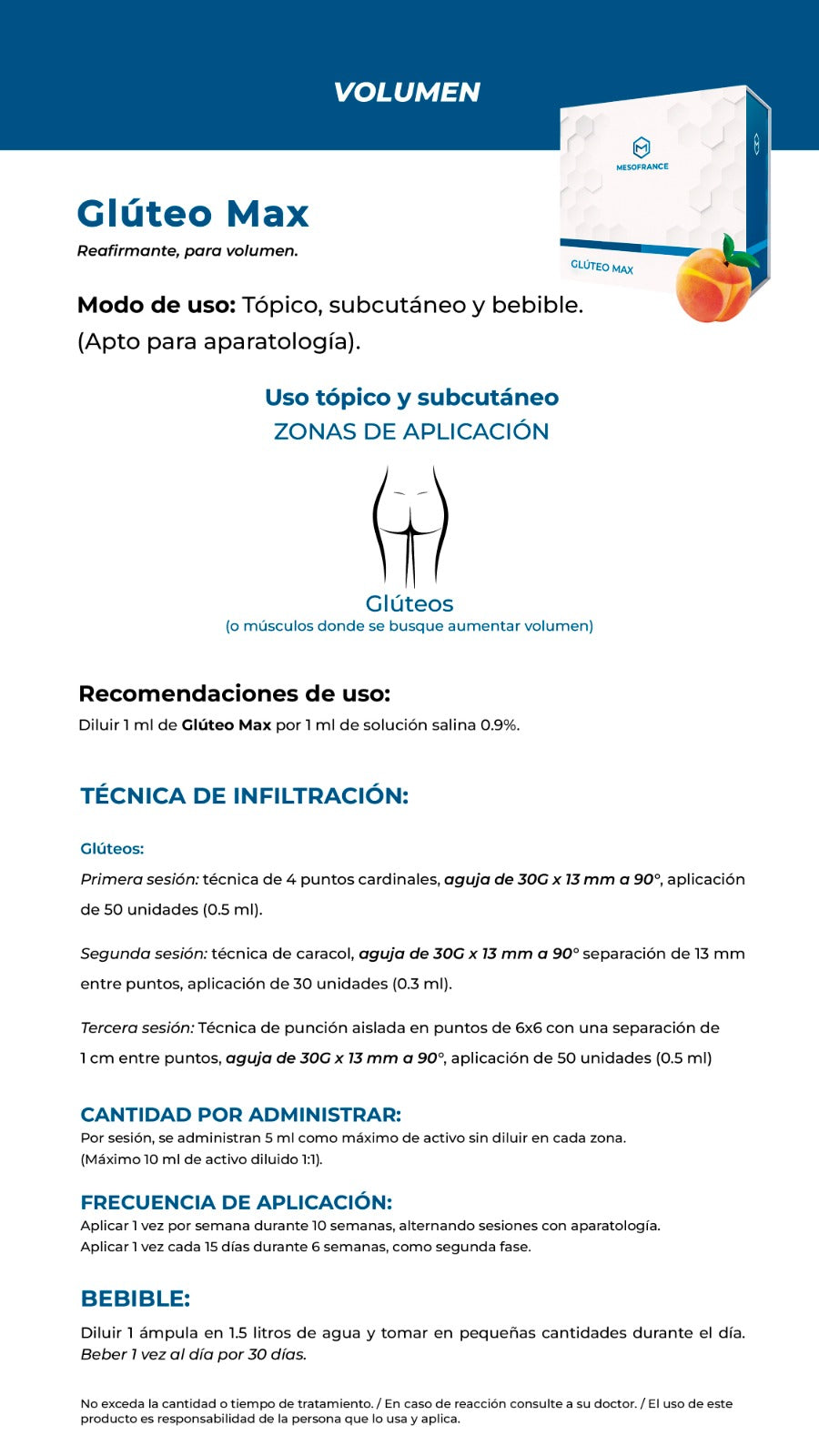 VOLUMEN

MESOFRANCE
GLÚTEO MAX

Glúteo Max
Reafirmante, para volumen.

Modo de uso: Tópico, subcutáneo y bebible. (Apto para aparatología).

Uso tópico y subcutáneo
ZONAS DE APLICACIÓN

Glúteos
(o músculos donde se busque aumentar volumen)

Recomendaciones de uso:
Diluir 1 ml de Glúteo Max por 1 ml de solución salina 0.9%.

TÉCNICA DE INFILTRACIÓN:

Glúteos:
Primera sesión: técnica de 4 puntos cardinales, aguja de 30G x 13 mm a 90°, aplicación de 50 unidades (0.5 ml).

Segunda sesión: técnica de caracol, aguja de 30G x 13 mm a 90° separación de 13 mm entre puntos, aplicación de 30 unidades (0.3 ml).

Tercera sesión: Técnica de punción aislada en puntos de 6x6 con una separación de 1 cm entre puntos, aguja de 30G x 13 mm a 90°, aplicación de 50 unidades (0.5 ml)

CANTIDAD POR ADMINISTRAR:
Por sesión, se administran 5 ml como máximo de activo sin diluir en cada zona. (Máximo 10 ml de activo diluido 1:1).

FRECUENCIA DE APLICACIÓN:
Aplicar 1 vez por semana durante 10 semanas, alternando sesiones con aparatología.
Aplicar 1 vez cada 15 días durante 6 semanas, como segunda fase.

BEBIBLE:
Diluir 1 ámpula en 1.5 litros de agua y tomar en pequeñas cantidades durante el día. Beber 1 vez al día por 30 días.

No exceda la cantidad o tiempo de tratamiento. / En caso de reacción consulte a su doctor. / El uso de este producto es responsabilidad de la persona que lo usa y aplica.